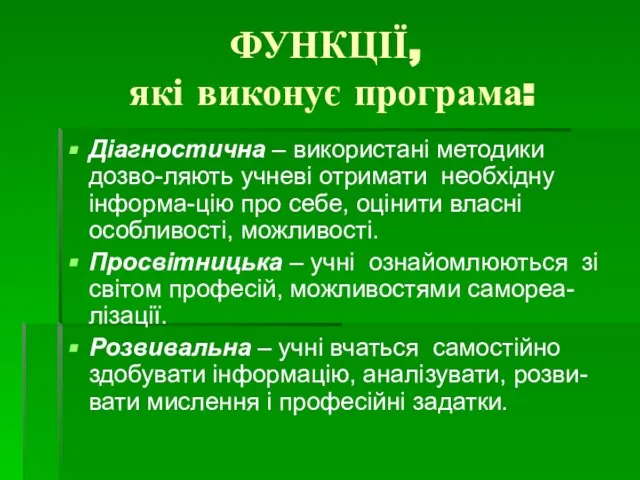 ФУНКЦІЇ, які виконує програма:

Діагностична – використані методики дозво-ляють учневі отримати необхідну інформа-цію про себе, оцінити власні особливості, можливості.

Просвітницька – учні ознайомлюються зі світом професій, можливостями самореалізації.

Розвивальна – учні вчаться самостійно здобувати інформацію, аналізувати, розвивати мислення і професійні задатки.